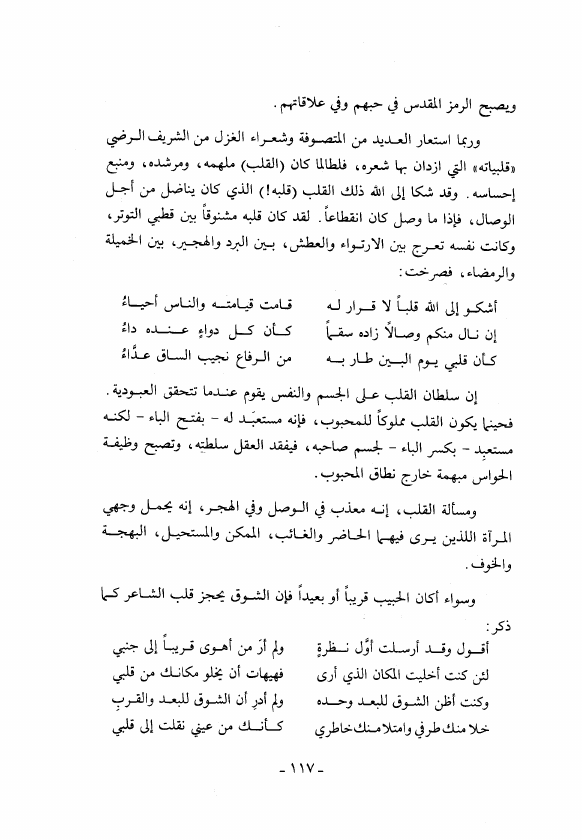 ويصبح الرمز المقدس في حبهم وفي علاقاتهم.

وربما استعار العديد من المتصوفة وشعراء الغزل من الشريف الرضي «قلبياته» التي ازدان بها شعره، فلطالما كان (القلب) ملهمه، ومرشده، ومنبع إحساسه. وقد شكا إلى الله ذلك القلب (قلبه!) الذي كان يناضل من أجل الوصال، فإذا ما وصل كان انقطاعاً. لقد كان قلبه مشنوقاً بين قطبي التوتر، وكانت نفسه تعرج بين الارتواء والعطش، بين البرد والهجير، بين الخميلة والرمضاء، فصرخت:

أشكو إلى الله قلباً لا قرار له   قامت قيامته والناس أحياءُ
إن نال منكم وصالاً زاده سقماً   كأن كل دواءٍ عنده داءُ
كأن قلبي يوم البين طار به   من الرفاع نجيب الساق عدَّاءُ

إن سلطان القلب على الجسم والنفس يقوم عندما تتحقق العبودية. فحينما يكون القلب مملوكاً للمحبوب، فإنه مستعبَد له - بفتح الباء - لكنه مستعبِد - بكسر الباء - لجسم صاحبه، فيفقد العقل سلطته، وتصبح وظيفة الحواس مبهمة خارج نطاق المحبوب.

ومسألة القلب، إنه معذب في الوصل وفي الهجر، إنه يحمل وجهي المرآة اللذين يرى فيهما الحاضر والغائب، الممكن والمستحيل، البهجة والخوف.

وسواء أكان الحبيب قريباً أو بعيداً فإن الشوق يحجز قلب الشاعر كما ذكر:

أقول وقد أرسلت أوَّل نظرةٍ   ولم أرَ من أهوى قريباً إلى جنبي
لئن كنت أخليت المكان الذي أرى   فهيهات أن يخلو مكانك من قلبي
وكنت أظن الشوق للبعد وحده   ولم أدرِ أن الشوق للبعد والقرب
خلا منك طرفي وامتلا منك خاطري   كأنك من عيني نقلت إلى قلبي

- ١١٧ -